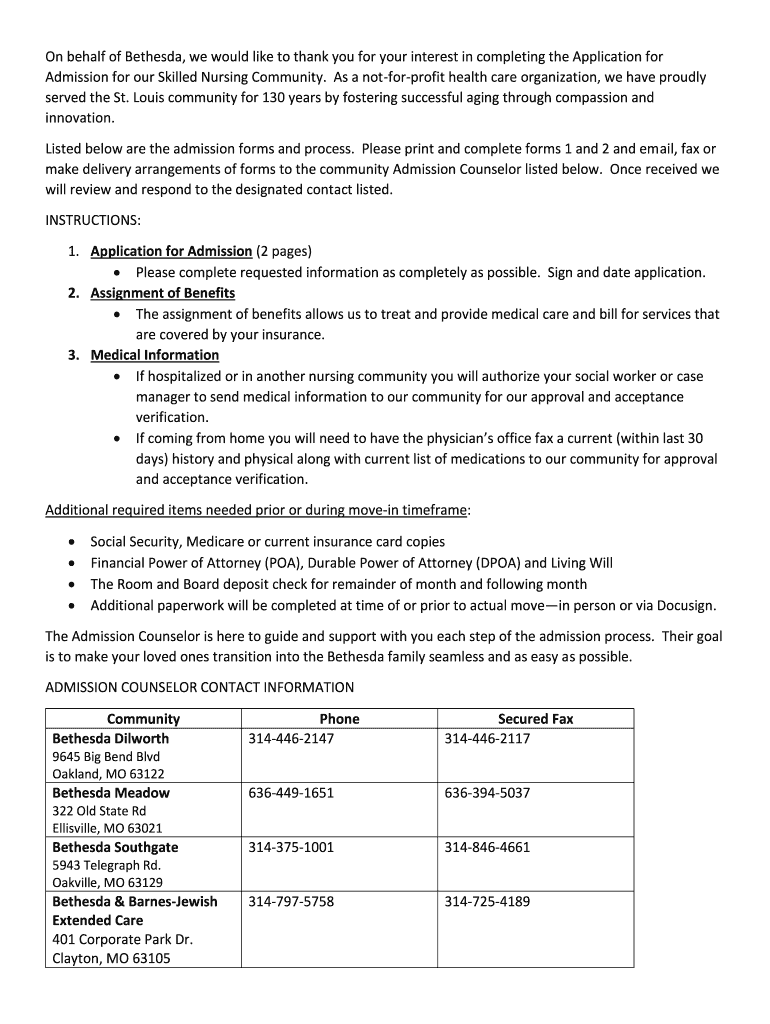 On behalf of Bethesda, we would like to thank you for your interest in completing the Application for Admission for our Skilled Nursing Community. As a not-for-profit health care organization, we have proudly served the St. Louis community for 130 years by fostering successful aging through compassion and innovation.

Listed below are the admission forms and process. Please print and complete forms 1 and 2 and email, fax or make delivery arrangements of forms to the community Admission Counselor listed below. Once received we will review and respond to the designated contact listed.

INSTRUCTIONS:

1. Application for Admission (2 pages)
• Please complete requested information as completely as possible. Sign and date application.
2. Assignment of Benefits
• The assignment of benefits allows us to treat and provide medical care and bill for services that are covered by your insurance.
3. Medical Information
• If hospitalized or in another nursing community you will authorize your social worker or case manager to send medical information to our community for our approval and acceptance verification.
• If coming from home you will need to have the physician's office fax a current (within last 30 days) history and physical along with current list of medications to our community for approval and acceptance verification.

Additional required items needed prior or during move-in timeframe:

• Social Security, Medicare or current insurance card copies
• Financial Power of Attorney (POA), Durable Power of Attorney (DPOA) and Living Will
• The Room and Board deposit check for remainder of month and following month
• Additional paperwork will be completed at time of or prior to actual move—in person or via Docusign.

The Admission Counselor is here to guide and support with you each step of the admission process. Their goal is to make your loved ones transition into the Bethesda family seamless and as easy as possible.

ADMISSION COUNSELOR CONTACT INFORMATION

| Community | Phone | Secured Fax |
|---|---|---|
| Bethesda Dilworth 9645 Big Bend Blvd Oakland, MO 63122 | 314-446-2147 | 314-446-2117 |
| Bethesda Meadow 322 Old State Rd Ellisville, MO 63021 | 636-449-1651 | 636-394-5037 |
| Bethesda Southgate 5943 Telegraph Rd. Oakville, MO 63129 | 314-375-1001 | 314-846-4661 |
| Bethesda & Barnes-Jewish Extended Care 401 Corporate Park Dr. Clayton, MO 63105 | 314-797-5758 | 314-725-4189 |